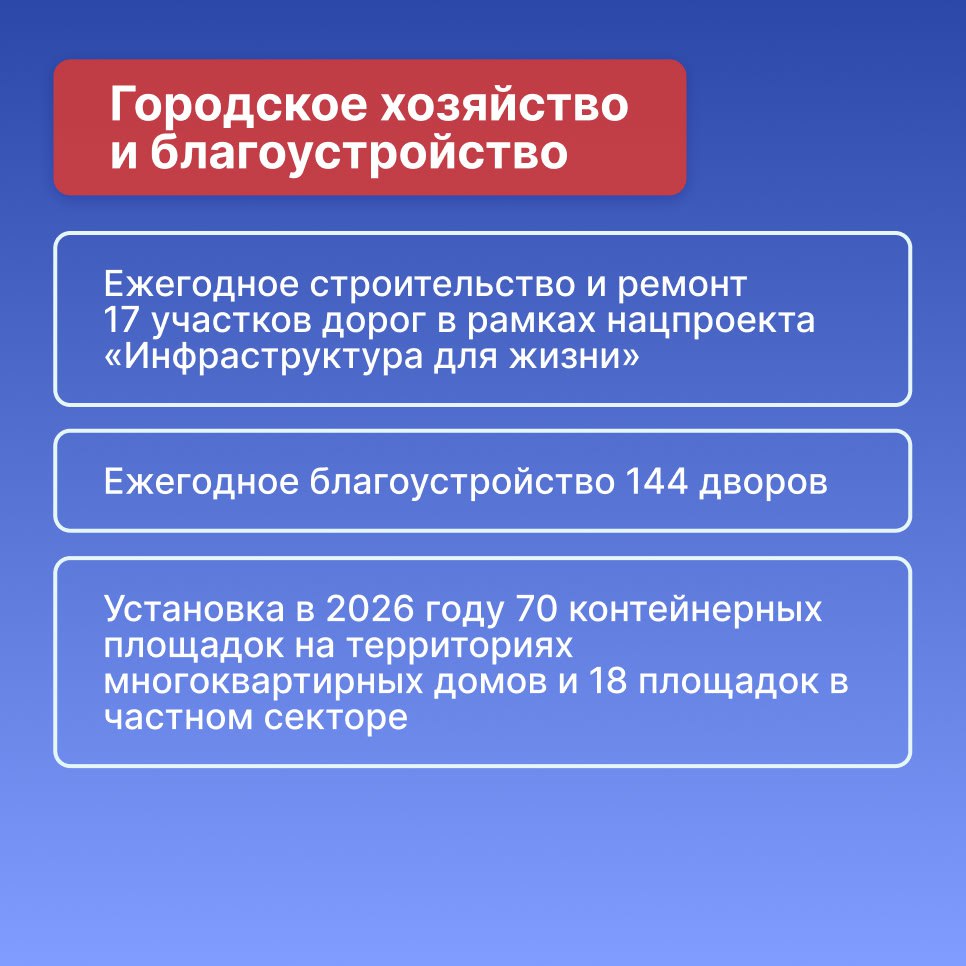 Городское хозяйство и благоустройство

Ежегодное строительство и ремонт 17 участков дорог в рамках нацпроекта «Инфраструктура для жизни»

Ежегодное благоустройство 144 дворов

Установка в 2026 году 70 контейнерных площадок на территориях многоквартирных домов и 18 площадок в частном секторе